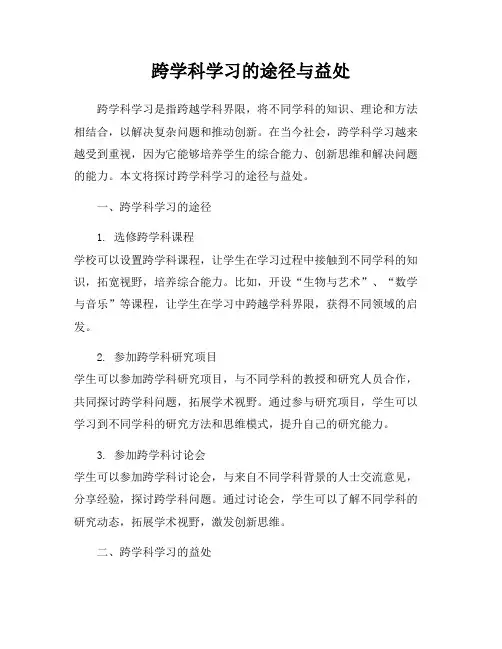 跨学科学习的途径与益处

跨学科学习是指跨越学科界限，将不同学科的知识、理论和方法相结合，以解决复杂问题和推动创新。在当今社会，跨学科学习越来越受到重视，因为它能够培养学生的综合能力、创新思维和解决问题的能力。本文将探讨跨学科学习的途径与益处。

一、跨学科学习的途径

1. 选修跨学科课程
学校可以设置跨学科课程，让学生在学习过程中接触到不同学科的知识，拓宽视野，培养综合能力。比如，开设“生物与艺术”、“数学与音乐”等课程，让学生在学习中跨越学科界限，获得不同领域的启发。

2. 参加跨学科研究项目
学生可以参加跨学科研究项目，与不同学科的教授和研究人员合作，共同探讨跨学科问题，拓展学术视野。通过参与研究项目，学生可以学习到不同学科的研究方法和思维模式，提升自己的研究能力。

3. 参加跨学科讨论会
学生可以参加跨学科讨论会，与来自不同学科背景的人士交流意见，分享经验，探讨跨学科问题。通过讨论会，学生可以了解不同学科的研究动态，拓展学术视野，激发创新思维。

二、跨学科学习的益处